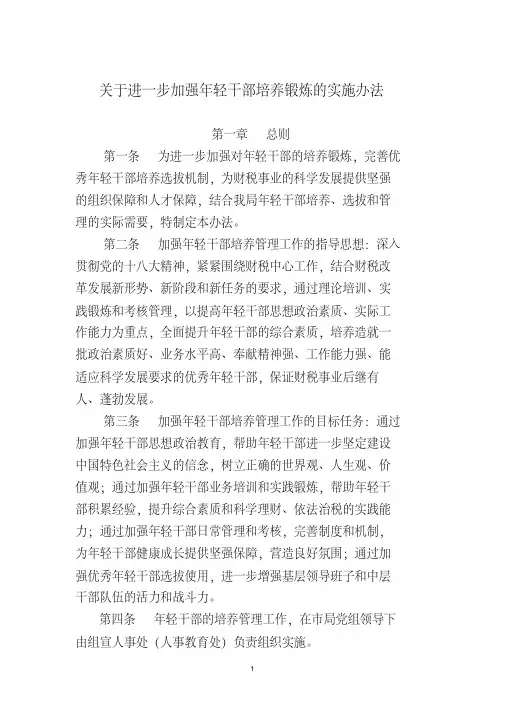 关于进一步加强年轻干部培养锻炼的实施办法

第一章　总则

第一条　为进一步加强对年轻干部的培养锻炼，完善优秀年轻干部培养选拔机制，为财税事业的科学发展提供坚强的组织保障和人才保障，结合我局年轻干部培养、选拔和管理的实际需要，特制定本办法。

第二条　加强年轻干部培养管理工作的指导思想：深入贯彻党的十八大精神，紧紧围绕财税中心工作，结合财税改革发展新形势、新阶段和新任务的要求，通过理论培训、实践锻炼和考核管理，以提高年轻干部思想政治素质、实际工作能力为重点，全面提升年轻干部的综合素质，培养造就一批政治素质好、业务水平高、奉献精神强、工作能力强、能适应科学发展要求的优秀年轻干部，保证财税事业后继有人、蓬勃发展。

第三条　加强年轻干部培养管理工作的目标任务：通过加强年轻干部思想政治教育，帮助年轻干部进一步坚定建设中国特色社会主义的信念，树立正确的世界观、人生观、价值观；通过加强年轻干部业务培训和实践锻炼，帮助年轻干部积累经验，提升综合素质和科学理财、依法治税的实践能力；通过加强年轻干部日常管理和考核，完善制度和机制，为年轻干部健康成长提供坚强保障，营造良好氛围；通过加强优秀年轻干部选拔使用，进一步增强基层领导班子和中层干部队伍的活力和战斗力。

第四条　年轻干部的培养管理工作，在市局党组领导下由组宣人事处（人事教育处）负责组织实施。

1